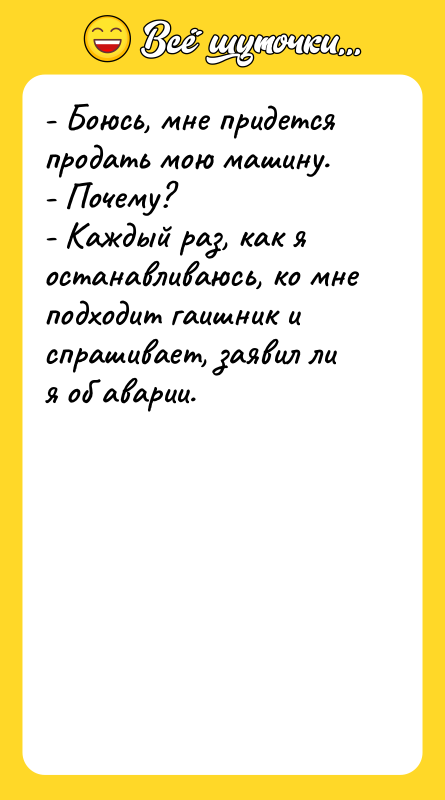 Всё шуточки...

- Боюсь, мне придется продать мою машину.
- Почему?
- Каждый раз, как я останавливаюсь, ко мне подходит гаишник и спрашивает, заявил ли я об аварии.